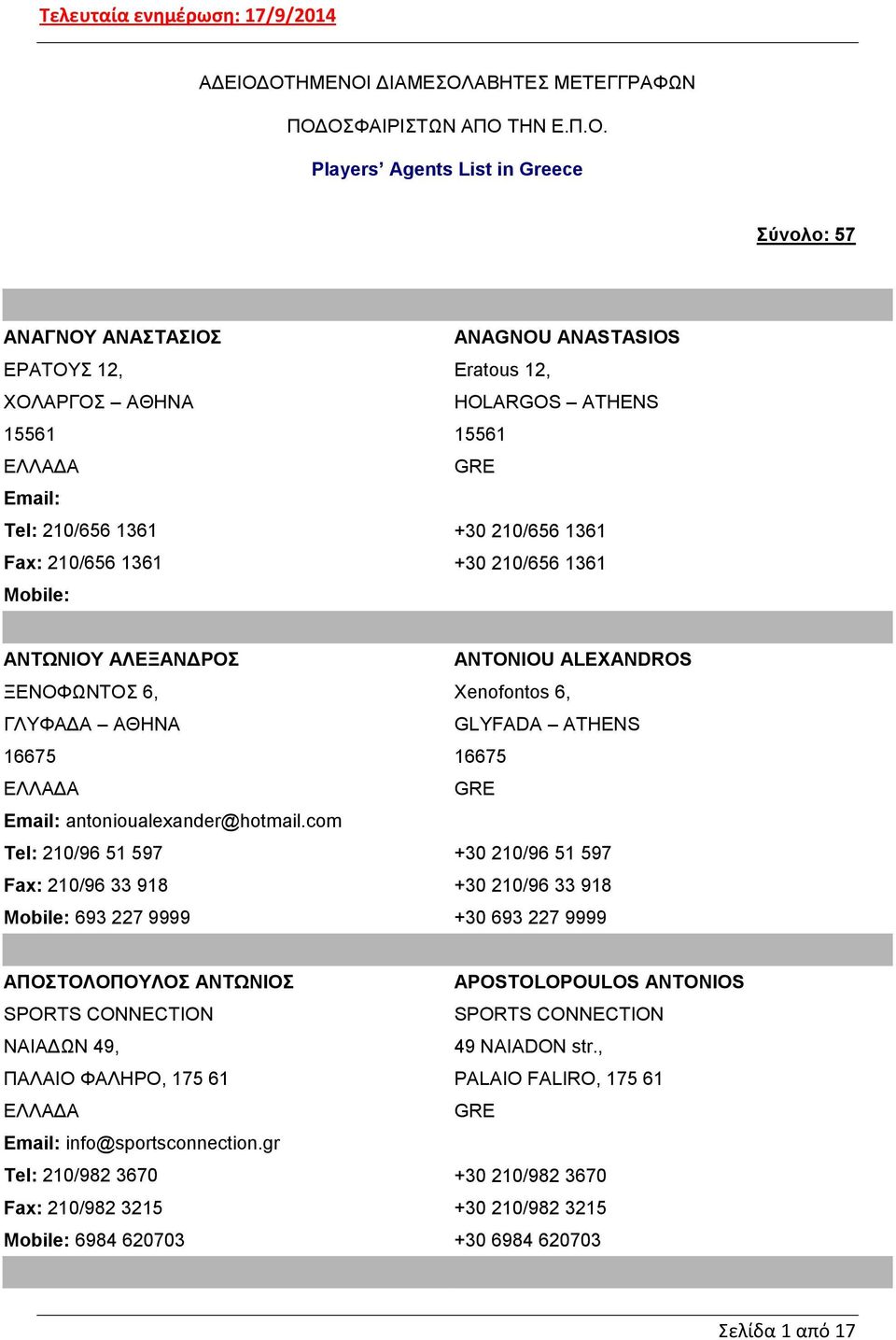 Τελευταία ενημέρωση: 17/9/2014

ΑΔΕΙΟΔΟΤΗΜΕΝΟΙ ΔΙΑΜΕΣΟΛΑΒΗΤΕΣ ΜΕΤΕΓΓΡΑΦΩΝ

ΠΟΔΟΣΦΑΙΡΙΣΤΩΝ ΑΠΟ ΤΗΝ Ε.Π.Ο.

Players' Agents List in Greece

Σύνολο: 57

| | |
|---|---|
| ΑΝΑΓΝΟΥ ΑΝΑΣΤΑΣΙΟΣ | ANAGNOU ANASTASIOS |
| ΕΡΑΤΟΥΣ 12, | Eratous 12, |
| ΧΟΛΑΡΓΟΣ – ΑΘΗΝΑ | HOLARGOS – ATHENS |
| 15561 | 15561 |
| ΕΛΛΑΔΑ | GRE |
| Email: | |
| Tel: 210/656 1361 | +30 210/656 1361 |
| Fax: 210/656 1361 | +30 210/656 1361 |
| Mobile: | |
| ΑΝΤΩΝΙΟΥ ΑΛΕΞΑΝΔΡΟΣ | ANTONIOU ALEXANDROS |
| ΞΕΝΟΦΩΝΤΟΣ 6, | Xenofontos 6, |
| ΓΛΥΦΑΔΑ – ΑΘΗΝΑ | GLYFADA – ATHENS |
| 16675 | 16675 |
| ΕΛΛΑΔΑ | GRE |
| Email: antonioualexander@hotmail.com | |
| Tel: 210/96 51 597 | +30 210/96 51 597 |
| Fax: 210/96 33 918 | +30 210/96 33 918 |
| Mobile: 693 227 9999 | +30 693 227 9999 |
| ΑΠΟΣΤΟΛΟΠΟΥΛΟΣ ΑΝΤΩΝΙΟΣ | APOSTOLOPOULOS ANTONIOS |
| SPORTS CONNECTION | SPORTS CONNECTION |
| ΝΑΙΑΔΩΝ 49, | 49 NAIADON str., |
| ΠΑΛΑΙΟ ΦΑΛΗΡΟ, 175 61 | PALAIO FALIRO, 175 61 |
| ΕΛΛΑΔΑ | GRE |
| Email: info@sportsconnection.gr | |
| Tel: 210/982 3670 | +30 210/982 3670 |
| Fax: 210/982 3215 | +30 210/982 3215 |
| Mobile: 6984 620703 | +30 6984 620703 |

Σελίδα 1 από 17